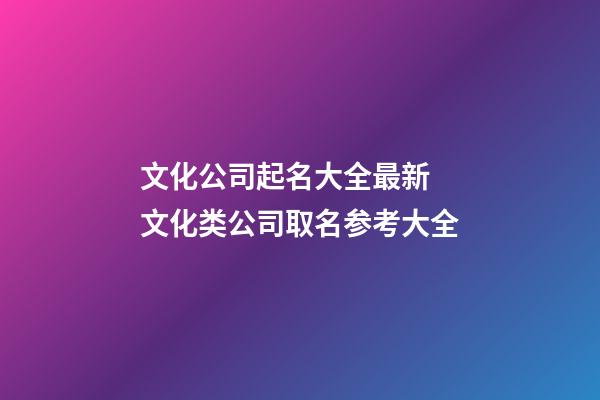 文化公司起名大全最新
文化类公司取名参考大全